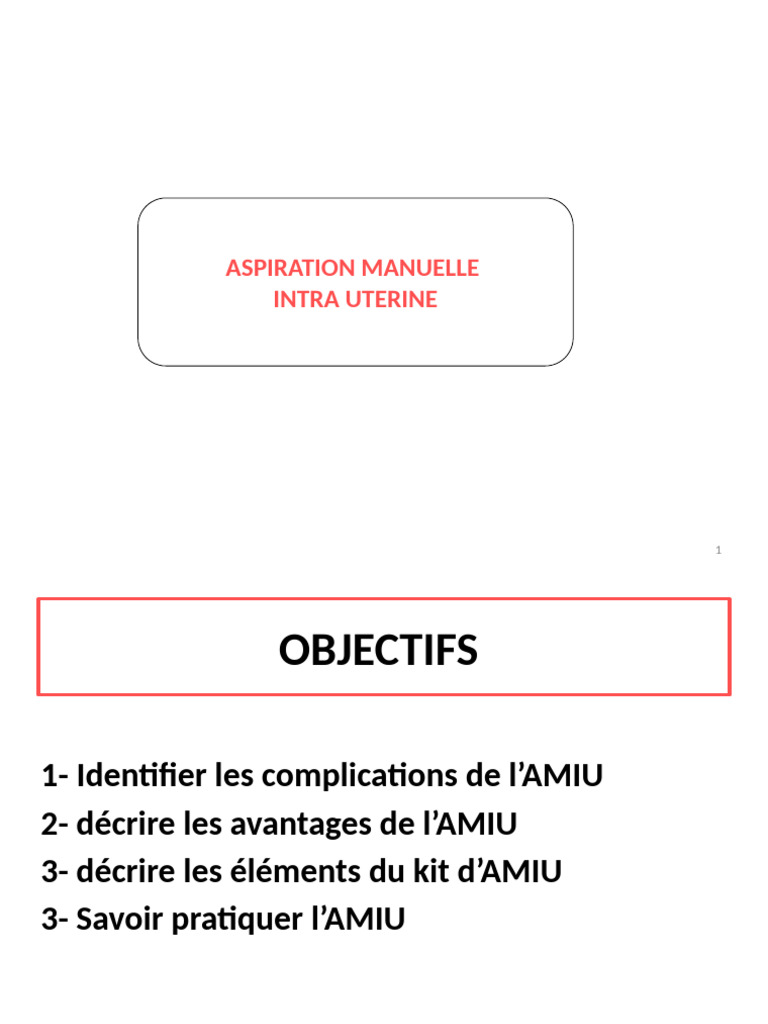 ASPIRATION MANUELLE
INTRA UTERINE

1

OBJECTIFS

1- Identifier les complications de l’AMIU
2- décrire les avantages de l’AMIU
3- décrire les éléments du kit d’AMIU
3- Savoir pratiquer l’AMIU